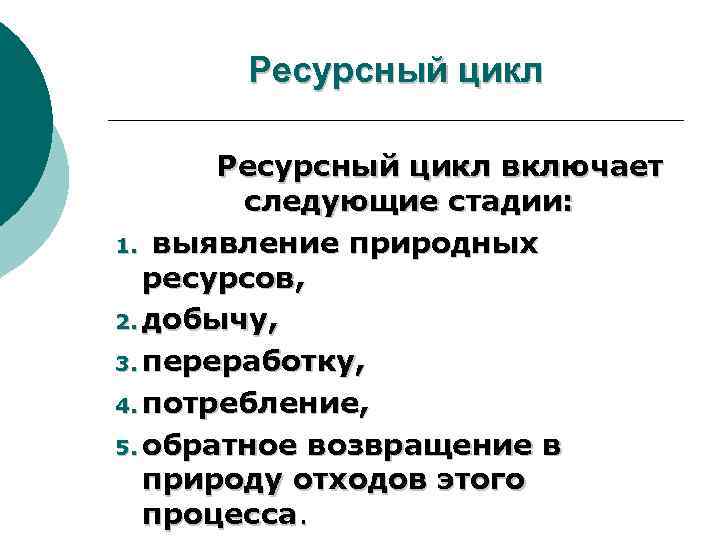 Ресурсный цикл

Ресурсный цикл включает следующие стадии:

1. выявление природных ресурсов,
2. добычу,
3. переработку,
4. потребление,
5. обратное возвращение в природу отходов этого процесса.